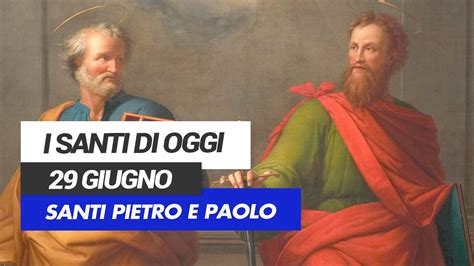 I SANTI DI OGGI

29 GIUGNO

SANTI PIETRO E PAOLO